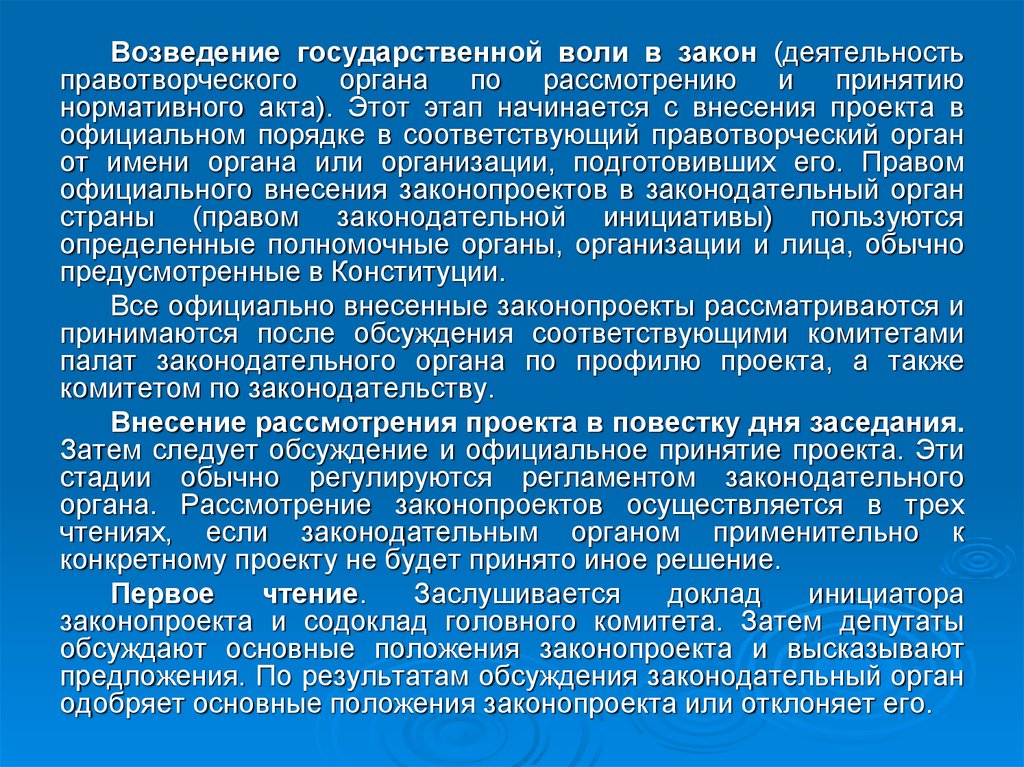 Возведение государственной воли в закон (деятельность правотворческого органа по рассмотрению и принятию нормативного акта). Этот этап начинается с внесения проекта в официальном порядке в соответствующий правотворческий орган от имени органа или организации, подготовивших его. Правом официального внесения законопроектов в законодательный орган страны (правом законодательной инициативы) пользуются определенные полномочные органы, организации и лица, обычно предусмотренные в Конституции.

Все официально внесенные законопроекты рассматриваются и принимаются после обсуждения соответствующими комитетами палат законодательного органа по профилю проекта, а также комитетом по законодательству.

Внесение рассмотрения проекта в повестку дня заседания. Затем следует обсуждение и официальное принятие проекта. Эти стадии обычно регулируются регламентом законодательного органа. Рассмотрение законопроектов осуществляется в трех чтениях, если законодательным органом применительно к конкретному проекту не будет принято иное решение.

Первое чтение. Заслушивается доклад инициатора законопроекта и содоклад головного комитета. Затем депутаты обсуждают основные положения законопроекта и высказывают предложения. По результатам обсуждения законодательный орган одобряет основные положения законопроекта или отклоняет его.